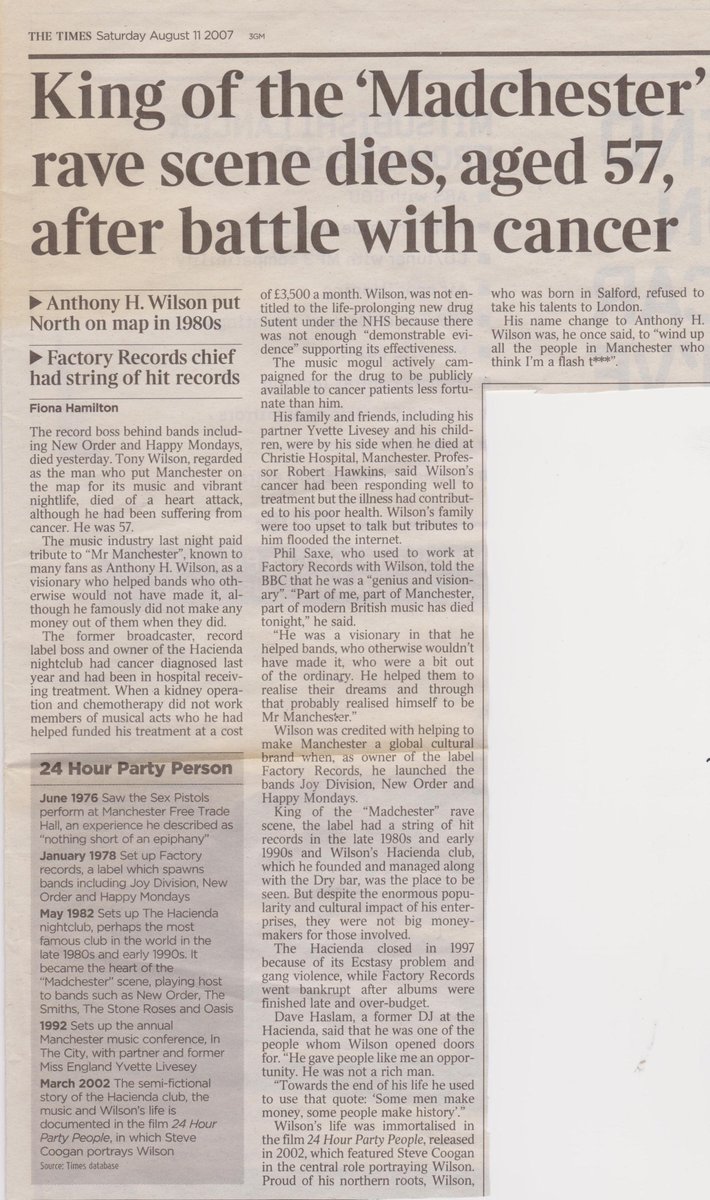 THE TIMES Saturday August 11 2007 3GM

King of the 'Madchester' rave scene dies, aged 57, after battle with cancer

▶ Anthony H. Wilson put North on map in 1980s

▶ Factory Records chief had string of hit records

Fiona Hamilton

The record boss behind bands including New Order and Happy Mondays, died yesterday. Tony Wilson, regarded as the man who put Manchester on the map for its music and vibrant nightlife, died of a heart attack, although he had been suffering from cancer. He was 57.

The music industry last night paid tribute to "Mr Manchester", known to many fans as Anthony H. Wilson, as a visionary who helped bands who otherwise would not have made it, although he famously did not make any money out of them when they did.

The former broadcaster, record label boss and owner of the Hacienda nightclub had cancer diagnosed last year and had been in hospital receiving treatment. When a kidney operation and chemotherapy did not work members of musical acts who he had helped funded his treatment at a cost of £3,500 a month. Wilson, was not entitled to the life-prolonging new drug Sutent under the NHS because there was not enough "demonstrable evidence" supporting its effectiveness.

The music mogul actively campaigned for the drug to be publicly available to cancer patients less fortunate than him.

His family and friends, including his partner Yvette Livesey and his children, were by his side when he died at Christie Hospital, Manchester. Professor Robert Hawkins, said Wilson's cancer had been responding well to treatment but the illness had contributed to his poor health. Wilson's family were too upset to talk but tributes to him flooded the internet.

Phil Saxe, who used to work at Factory Records with Wilson, told the BBC that he was a "genius and visionary". "Part of me, part of Manchester, part of modern British music has died tonight," he said.

"He was a visionary in that he helped bands, who otherwise wouldn't have made it, who were a bit out of the ordinary. He helped them to realise their dreams and through that probably realised himself to be Mr Manchester."

Wilson was credited with helping to make Manchester a global cultural brand when, as owner of the label Factory Records, he launched the bands Joy Division, New Order and Happy Mondays.

King of the "Madchester" rave scene, the label had a string of hit records in the late 1980s and early 1990s and Wilson's Hacienda club, which he founded and managed along with the Dry bar, was the place to be seen. But despite the enormous popularity and cultural impact of his enterprises, they were not big moneymakers for those involved.

The Hacienda closed in 1997 because of its Ecstasy problem and gang violence, while Factory Records went bankrupt after albums were finished late and over-budget.

Dave Haslam, a former DJ at the Hacienda, said that he was one of the people whom Wilson opened doors for. "He gave people like me an opportunity. He was not a rich man.

"Towards the end of his life he used to use that quote: 'Some men make money, some people make history'."

Wilson's life was immortalised in the film 24 Hour Party People, released in 2002, which featured Steve Coogan in the central role portraying Wilson. Proud of his northern roots, Wilson, who was born in Salford, refused to take his talents to London.

His name change to Anthony H. Wilson was, he once said, to "wind up all the people in Manchester who think I'm a flash t***".

24 Hour Party Person

June 1976 Saw the Sex Pistols perform at Manchester Free Trade Hall, an experience he described as "nothing short of an epiphany"

January 1978 Set up Factory records, a label which spawns bands including Joy Division, New Order and Happy Mondays

May 1982 Sets up The Hacienda nightclub, perhaps the most famous club in the world in the late 1980s and early 1990s. It became the heart of the "Madchester" scene, playing host to bands such as New Order, The Smiths, The Stone Roses and Oasis

1992 Sets up the annual Manchester music conference, In The City, with partner and former Miss England Yvette Livesey

March 2002 The semi-fictional story of the Hacienda club, the music and Wilson's life is documented in the film 24 Hour Party People, in which Steve Coogan portrays Wilson

Source: Times database